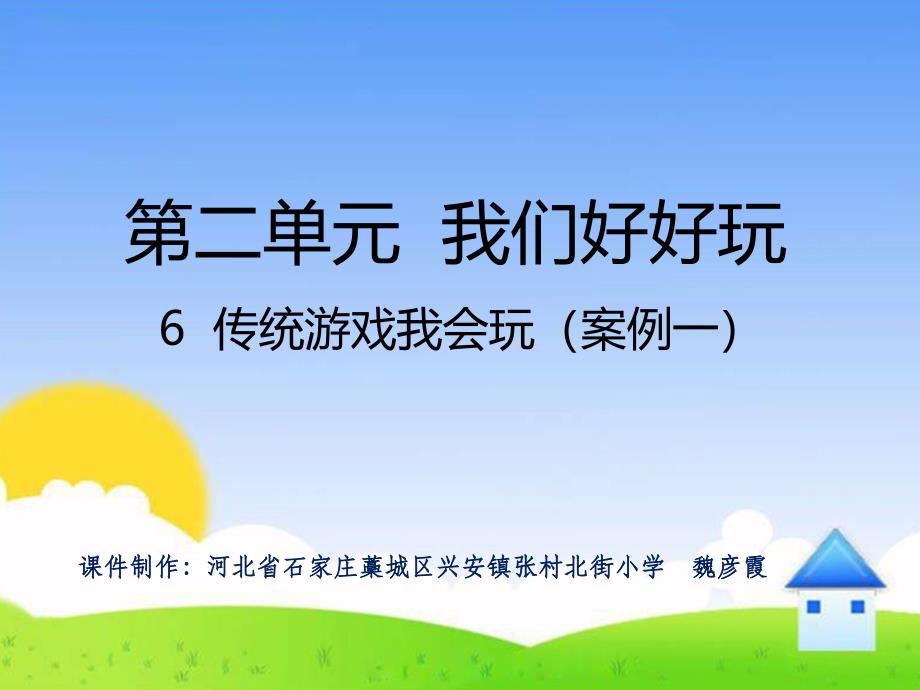 第二单元 我们好好玩

6 传统游戏我会玩（案例一）

课件制作：河北省石家庄藁城区兴安镇张村北街小学 魏彦霞